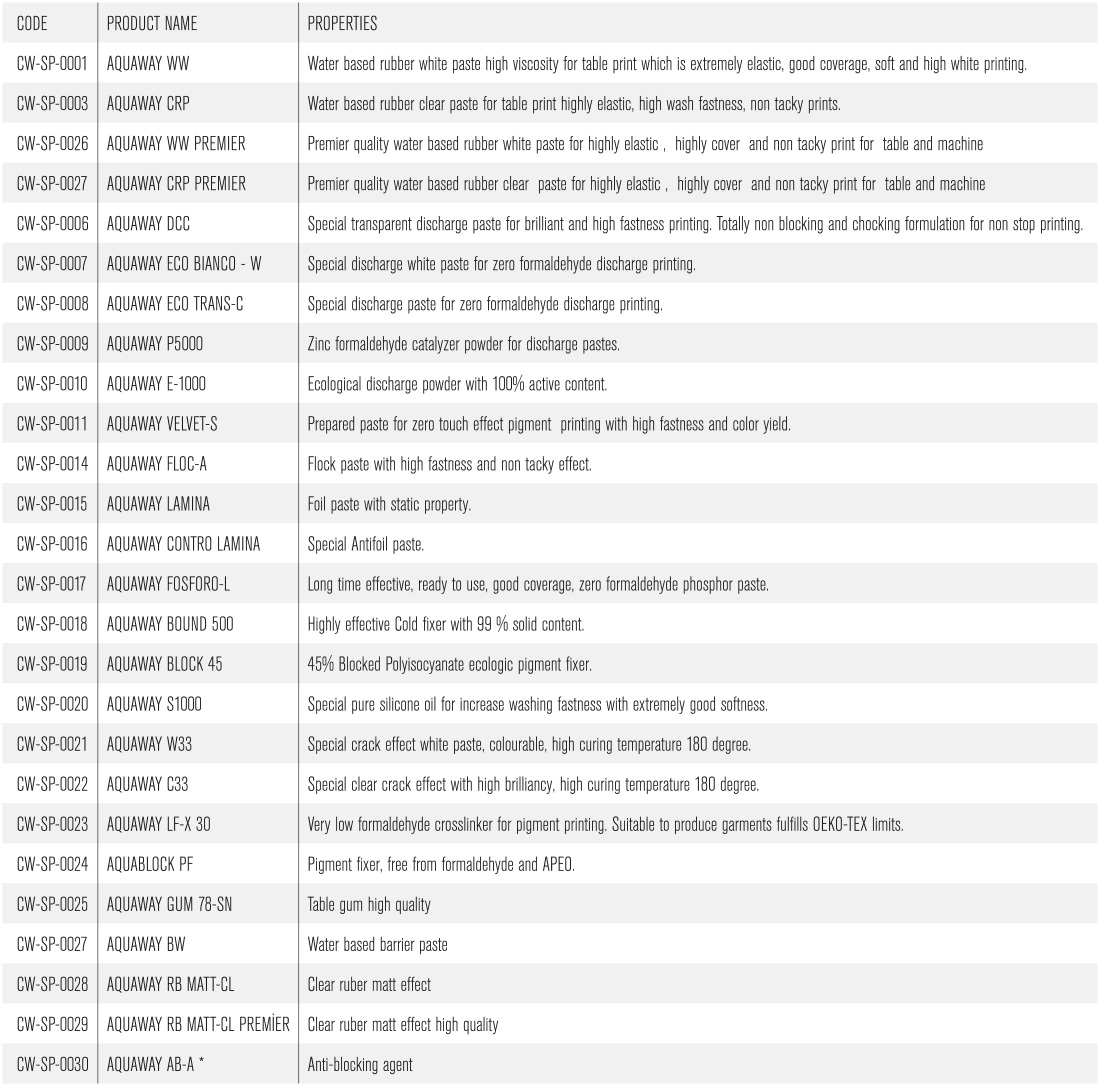 | CODE | PRODUCT NAME | PROPERTIES |
|---|---|---|
| CW-SP-0001 | AQUAWAY WW | Water based rubber white paste high viscosity for table print which is extremely elastic, good coverage, soft and high white printing. |
| CW-SP-0003 | AQUAWAY CRP | Water based rubber clear paste for table print highly elastic, high wash fastness, non tacky prints. |
| CW-SP-0026 | AQUAWAY WW PREMIER | Premier quality water based rubber white paste for highly elastic , highly cover and non tacky print for table and machine |
| CW-SP-0027 | AQUAWAY CRP PREMIER | Premier quality water based rubber clear paste for highly elastic , highly cover and non tacky print for table and machine |
| CW-SP-0006 | AQUAWAY DCC | Special transparent discharge paste for brilliant and high fastness printing. Totally non blocking and chocking formulation for non stop printing. |
| CW-SP-0007 | AQUAWAY ECO BIANCO - W | Special discharge white paste for zero formaldehyde discharge printing. |
| CW-SP-0008 | AQUAWAY ECO TRANS-C | Special discharge paste for zero formaldehyde discharge printing. |
| CW-SP-0009 | AQUAWAY P5000 | Zinc formaldehyde catalyzer powder for discharge pastes. |
| CW-SP-0010 | AQUAWAY E-1000 | Ecological discharge powder with 100% active content. |
| CW-SP-0011 | AQUAWAY VELVET-S | Prepared paste for zero touch effect pigment printing with high fastness and color yield. |
| CW-SP-0014 | AQUAWAY FLOC-A | Flock paste with high fastness and non tacky effect. |
| CW-SP-0015 | AQUAWAY LAMINA | Foil paste with static property. |
| CW-SP-0016 | AQUAWAY CONTRO LAMINA | Special Antifoil paste. |
| CW-SP-0017 | AQUAWAY FOSFORO-L | Long time effective, ready to use, good coverage, zero formaldehyde phosphor paste. |
| CW-SP-0018 | AQUAWAY BOUND 500 | Highly effective Cold fixer with 99 % solid content. |
| CW-SP-0019 | AQUAWAY BLOCK 45 | 45% Blocked Polyisocyanate ecologic pigment fixer. |
| CW-SP-0020 | AQUAWAY S1000 | Special pure silicone oil for increase washing fastness with extremely good softness. |
| CW-SP-0021 | AQUAWAY W33 | Special crack effect white paste, colourable, high curing temperature 180 degree. |
| CW-SP-0022 | AQUAWAY C33 | Special clear crack effect with high brilliancy, high curing temperature 180 degree. |
| CW-SP-0023 | AQUAWAY LF-X 30 | Very low formaldehyde crosslinker for pigment printing. Suitable to produce garments fulfills OEKO-TEX limits. |
| CW-SP-0024 | AQUABLOCK PF | Pigment fixer, free from formaldehyde and APEO. |
| CW-SP-0025 | AQUAWAY GUM 78-SN | Table gum high quality |
| CW-SP-0027 | AQUAWAY BW | Water based barrier paste |
| CW-SP-0028 | AQUAWAY RB MATT-CL | Clear ruber matt effect |
| CW-SP-0029 | AQUAWAY RB MATT-CL PREMİER | Clear ruber matt effect high quality |
| CW-SP-0030 | AQUAWAY AB-A * | Anti-blocking agent |